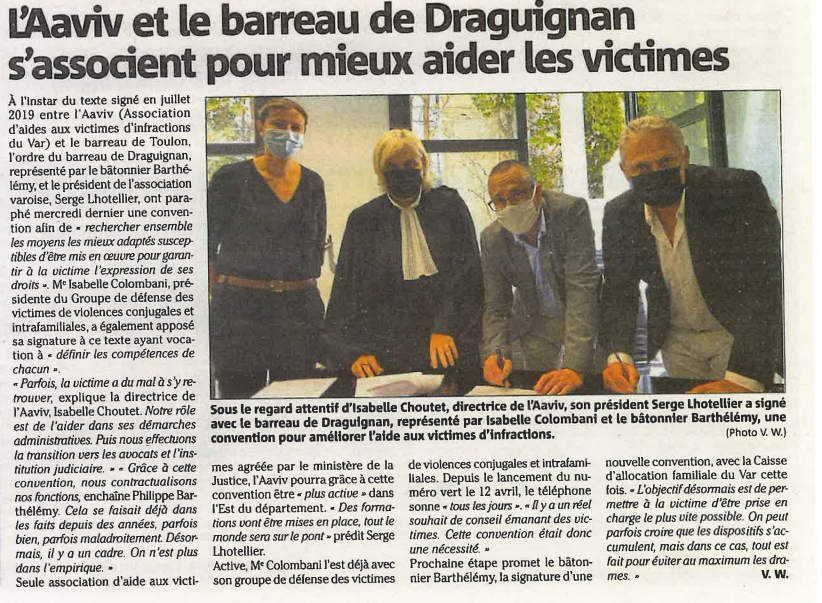 L'Aaviv et le barreau de Draguignan s'associent pour mieux aider les victimes

À l'instar du texte signé en juillet 2019 entre l'Aaviv (Association d'aides aux victimes d'infractions du Var) et le barreau de Toulon, l'ordre du barreau de Draguignan, représenté par le bâtonnier Barthélémy, et le président de l'association varoise, Serge Lhotellier, ont paraphé mercredi dernier une convention afin de « rechercher ensemble les moyens les mieux adaptés susceptibles d'être mis en œuvre pour garantir à la victime l'expression de ses droits ». Me Isabelle Colombani, présidente du Groupe de défense des victimes de violences conjugales et intrafamiliales, a également apposé sa signature à ce texte ayant vocation à « définir les compétences de chacun ».

« Parfois, la victime a du mal à s'y retrouver, explique la directrice de l'Aaviv, Isabelle Choutet. Notre rôle est de l'aider dans ses démarches administratives. Puis nous effectuons la transition vers les avocats et l'institution judiciaire. » « Grâce à cette convention, nous contractualisons nos fonctions, enchaîne Philippe Barthélémy. Cela se faisait déjà dans les faits depuis des années, parfois bien, parfois maladroitement. Désormais, il y a un cadre. On n'est plus dans l'empirique. »

Seule association d'aide aux victimes agréée par le ministère de la Justice, l'Aaviv pourra grâce à cette convention être « plus active » dans l'Est du département. « Des formations vont être mises en place, tout le monde sera sur le pont » prédit Serge Lhotellier.

Active, Me Colombani l'est déjà avec son groupe de défense des victimes de violences conjugales et intrafamiliales. Depuis le lancement du numéro vert le 12 avril, le téléphone sonne « tous les jours ». « Il y a un réel souhait de conseil émanant des victimes. Cette convention était donc une nécessité. »

Prochaine étape promet le bâtonnier Barthélémy, la signature d'une nouvelle convention, avec la Caisse d'allocation familiale du Var cette fois. « L'objectif désormais est de permettre à la victime d'être prise en charge le plus vite possible. On peut parfois croire que les dispositifs s'accumulent, mais dans ce cas, tout est fait pour éviter au maximum les drames. »

V. W.

Sous le regard attentif d'Isabelle Choutet, directrice de l'Aaviv, son président Serge Lhotellier a signé avec le barreau de Draguignan, représenté par Isabelle Colombani et le bâtonnier Barthélémy, une convention pour améliorer l'aide aux victimes d'infractions.

(Photo V. W.)